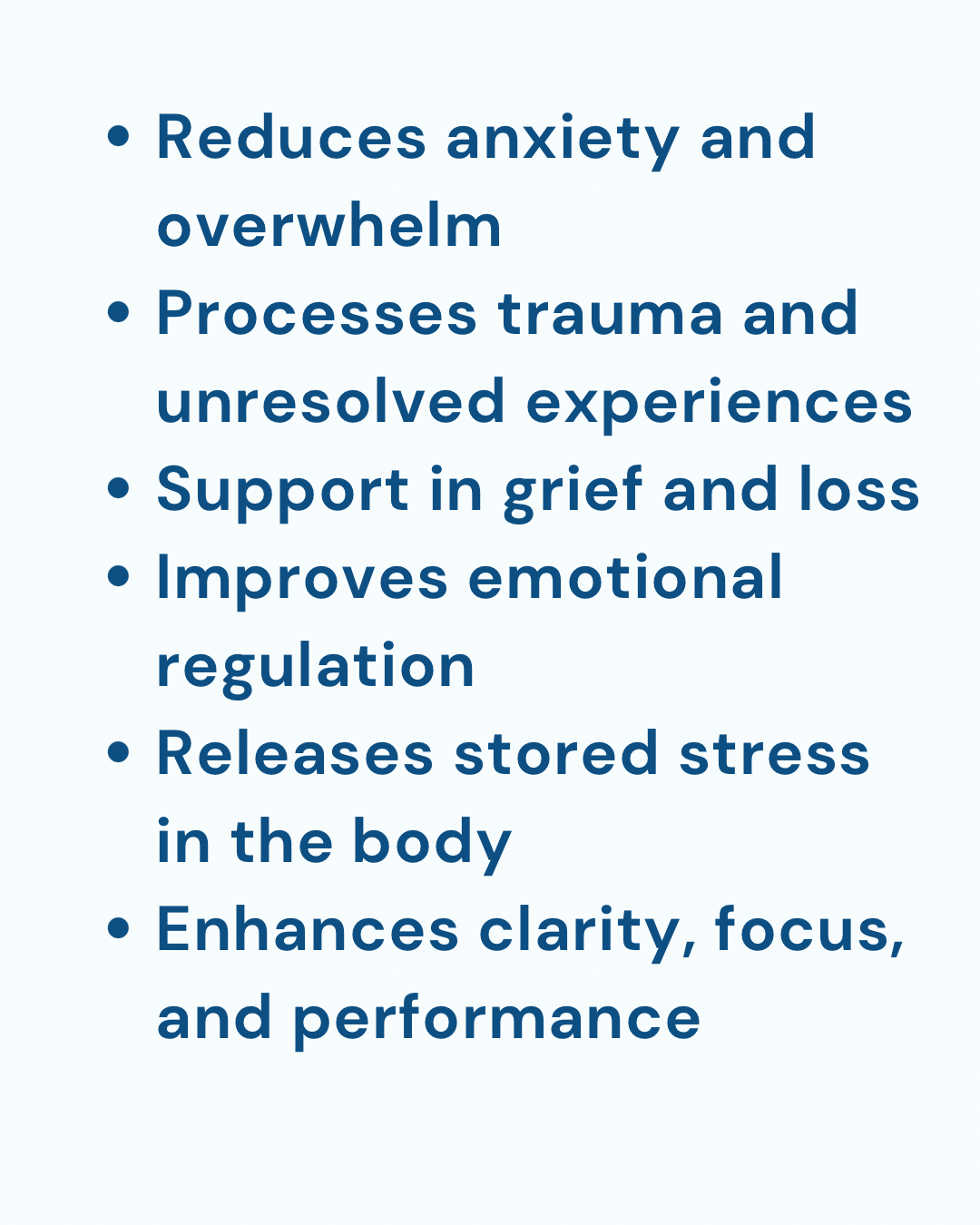 • Reduces anxiety and overwhelm
• Processes trauma and unresolved experiences
• Support in grief and loss
• Improves emotional regulation
• Releases stored stress in the body
• Enhances clarity, focus, and performance